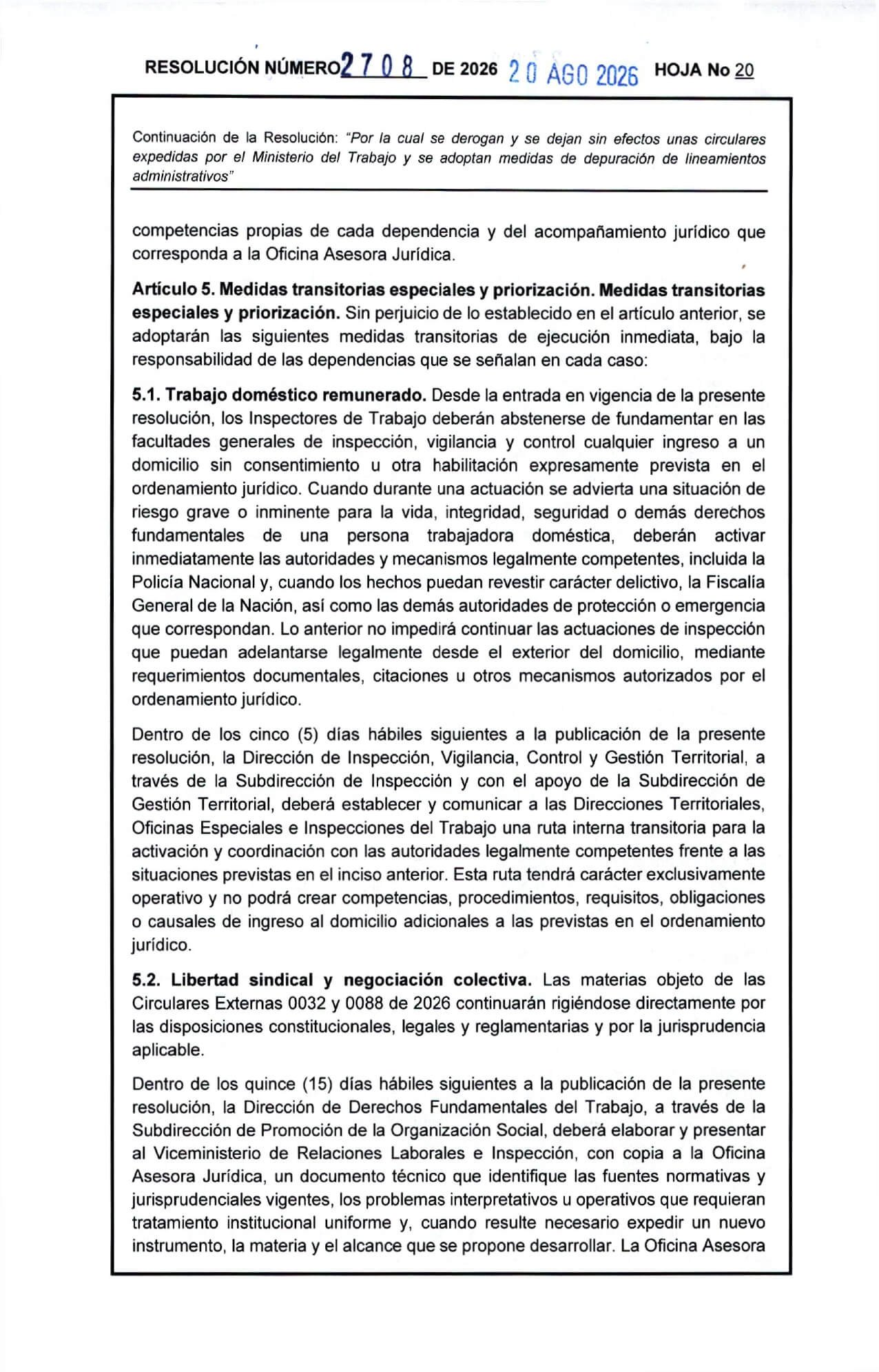 RESOLUCIÓN NÚMERO 2708 DE 2026 20 AGO 2026 HOJA No 20

Continuación de la Resolución: "Por la cual se derogan y se dejan sin efectos unas circulares expedidas por el Ministerio del Trabajo y se adoptan medidas de depuración de lineamientos administrativos"

competencias propias de cada dependencia y del acompañamiento jurídico que corresponda a la Oficina Asesora Jurídica.

Artículo 5. Medidas transitorias especiales y priorización. Medidas transitorias especiales y priorización. Sin perjuicio de lo establecido en el artículo anterior, se adoptarán las siguientes medidas transitorias de ejecución inmediata, bajo la responsabilidad de las dependencias que se señalan en cada caso:

5.1. Trabajo doméstico remunerado. Desde la entrada en vigencia de la presente resolución, los Inspectores de Trabajo deberán abstenerse de fundamentar en las facultades generales de inspección, vigilancia y control cualquier ingreso a un domicilio sin consentimiento u otra habilitación expresamente prevista en el ordenamiento jurídico. Cuando durante una actuación se advierta una situación de riesgo grave o inminente para la vida, integridad, seguridad o demás derechos fundamentales de una persona trabajadora doméstica, deberán activar inmediatamente las autoridades y mecanismos legalmente competentes, incluida la Policía Nacional y, cuando los hechos puedan revestir carácter delictivo, la Fiscalía General de la Nación, así como las demás autoridades de protección o emergencia que correspondan. Lo anterior no impedirá continuar las actuaciones de inspección que puedan adelantarse legalmente desde el exterior del domicilio, mediante requerimientos documentales, citaciones u otros mecanismos autorizados por el ordenamiento jurídico.

Dentro de los cinco (5) días hábiles siguientes a la publicación de la presente resolución, la Dirección de Inspección, Vigilancia, Control y Gestión Territorial, a través de la Subdirección de Inspección y con el apoyo de la Subdirección de Gestión Territorial, deberá establecer y comunicar a las Direcciones Territoriales, Oficinas Especiales e Inspecciones del Trabajo una ruta interna transitoria para la activación y coordinación con las autoridades legalmente competentes frente a las situaciones previstas en el inciso anterior. Esta ruta tendrá carácter exclusivamente operativo y no podrá crear competencias, procedimientos, requisitos, obligaciones o causales de ingreso al domicilio adicionales a las previstas en el ordenamiento jurídico.

5.2. Libertad sindical y negociación colectiva. Las materias objeto de las Circulares Externas 0032 y 0088 de 2026 continuarán rigiéndose directamente por las disposiciones constitucionales, legales y reglamentarias y por la jurisprudencia aplicable.

Dentro de los quince (15) días hábiles siguientes a la publicación de la presente resolución, la Dirección de Derechos Fundamentales del Trabajo, a través de la Subdirección de Promoción de la Organización Social, deberá elaborar y presentar al Viceministerio de Relaciones Laborales e Inspección, con copia a la Oficina Asesora Jurídica, un documento técnico que identifique las fuentes normativas y jurisprudenciales vigentes, los problemas interpretativos u operativos que requieran tratamiento institucional uniforme y, cuando resulte necesario expedir un nuevo instrumento, la materia y el alcance que se propone desarrollar. La Oficina Asesora